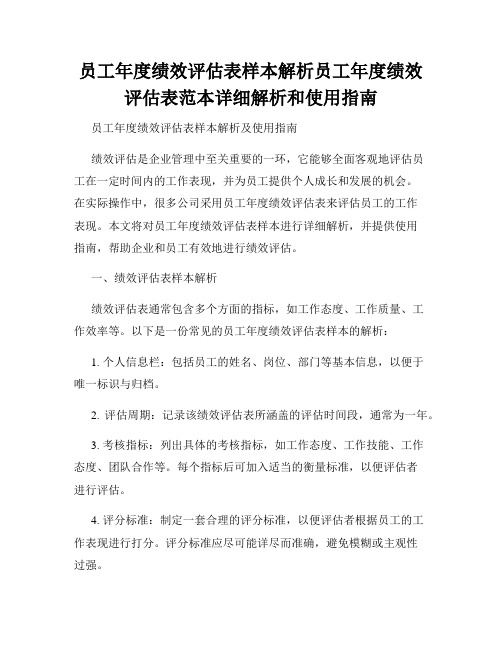 员工年度绩效评估表样本解析员工年度绩效评估表范本详细解析和使用指南

员工年度绩效评估表样本解析及使用指南

绩效评估是企业管理中至关重要的一环，它能够全面客观地评估员工在一定时间内的工作表现，并为员工提供个人成长和发展的机会。在实际操作中，很多公司采用员工年度绩效评估表来评估员工的工作表现。本文将对员工年度绩效评估表样本进行详细解析，并提供使用指南，帮助企业和员工有效地进行绩效评估。

一、绩效评估表样本解析

绩效评估表通常包含多个方面的指标，如工作态度、工作质量、工作效率等。以下是一份常见的员工年度绩效评估表样本的解析：

1. 个人信息栏：包括员工的姓名、岗位、部门等基本信息，以便于唯一标识与归档。

2. 评估周期：记录该绩效评估表所涵盖的评估时间段，通常为一年。

3. 考核指标：列出具体的考核指标，如工作态度、工作技能、工作态度、团队合作等。每个指标后可加入适当的衡量标准，以便评估者进行评估。

4. 评分标准：制定一套合理的评分标准，以便评估者根据员工的工作表现进行打分。评分标准应尽可能详尽而准确，避免模糊或主观性过强。